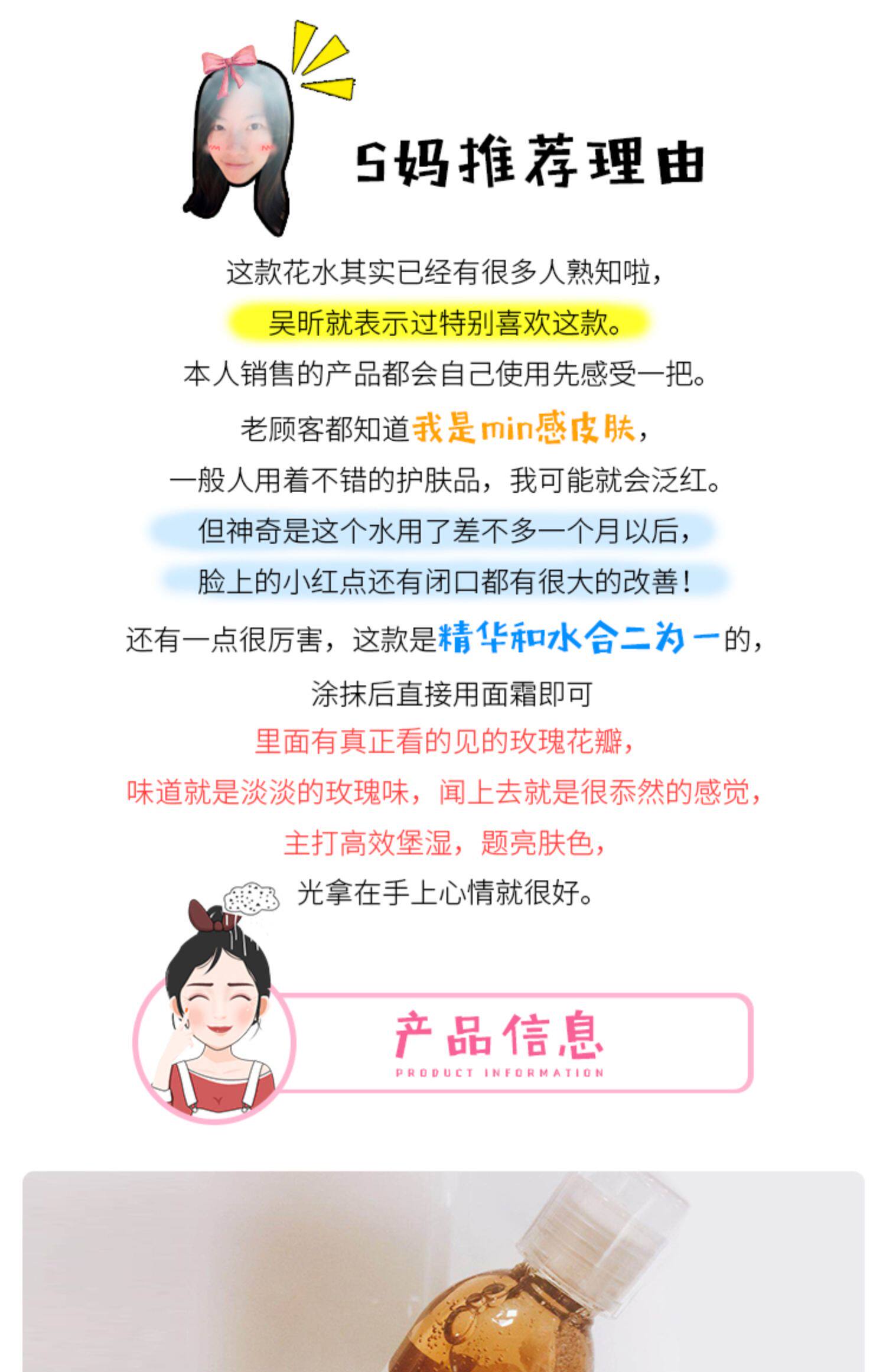 S妈推荐理由

这款花水其实已经有很多人熟知啦，

吴昕就表示过特别喜欢这款。

本人销售的产品都会自己使用先感受一把。

老顾客都知道我是min感皮肤，

一般人用着不错的护肤品，我可能就会泛红。

但神奇是这个水用了差不多一个月以后，

脸上的小红点还有闭口都有很大的改善！

还有一点很厉害，这款是精华和水合二为一的，

涂抹后直接用面霜即可

里面有真正看的见的玫瑰花瓣，

味道就是淡淡的玫瑰味，闻上去就是很忝然的感觉，

主打高效堡湿，题亮肤色，

光拿在手上心情就很好。

产品信息
PRODUCT INFORMATION